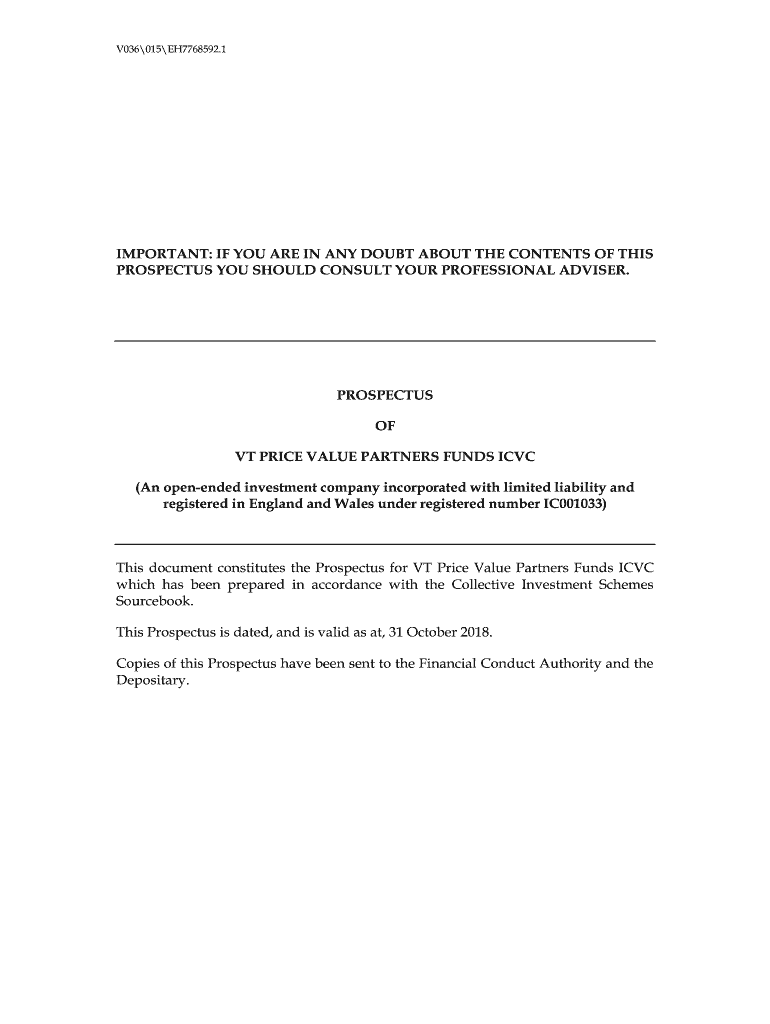 V036\015\EH7768592.1

IMPORTANT: IF YOU ARE IN ANY DOUBT ABOUT THE CONTENTS OF THIS PROSPECTUS YOU SHOULD CONSULT YOUR PROFESSIONAL ADVISER.

PROSPECTUS

OF

VT PRICE VALUE PARTNERS FUNDS ICVC

(An open-ended investment company incorporated with limited liability and registered in England and Wales under registered number IC001033)

This document constitutes the Prospectus for VT Price Value Partners Funds ICVC which has been prepared in accordance with the Collective Investment Schemes Sourcebook.

This Prospectus is dated, and is valid as at, 31 October 2018.

Copies of this Prospectus have been sent to the Financial Conduct Authority and the Depositary.